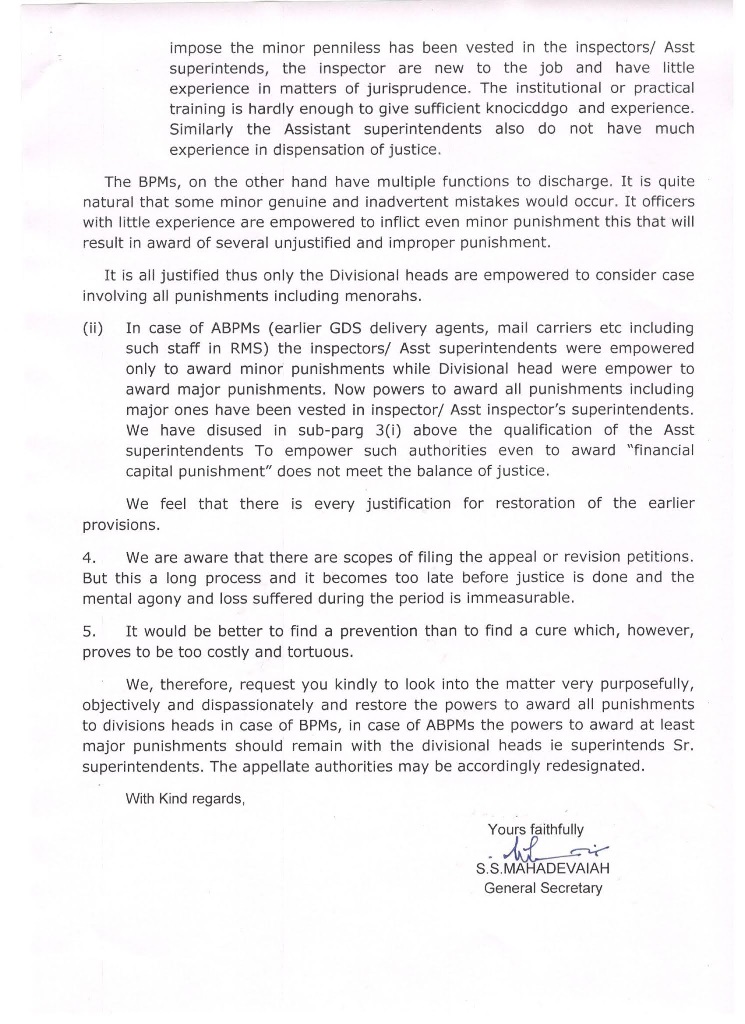 impose the minor penniless has been vested in the inspectors/ Asst superintends, the inspector are new to the job and have little experience in matters of jurisprudence. The institutional or practical training is hardly enough to give sufficient knocicddgo and experience. Similarly the Assistant superintendents also do not have much experience in dispensation of justice.

The BPMs, on the other hand have multiple functions to discharge. It is quite natural that some minor genuine and inadvertent mistakes would occur. It officers with little experience are empowered to inflict even minor punishment this that will result in award of several unjustified and improper punishment.

It is all justified thus only the Divisional heads are empowered to consider case involving all punishments including menorahs.

(ii) In case of ABPMs (earlier GDS delivery agents, mail carriers etc including such staff in RMS) the inspectors/ Asst superintendents were empowered only to award minor punishments while Divisional head were empower to award major punishments. Now powers to award all punishments including major ones have been vested in inspector/ Asst inspector's superintendents. We have disused in sub-parg 3(i) above the qualification of the Asst superintendents To empower such authorities even to award "financial capital punishment" does not meet the balance of justice.

We feel that there is every justification for restoration of the earlier provisions.

4. We are aware that there are scopes of filing the appeal or revision petitions. But this a long process and it becomes too late before justice is done and the mental agony and loss suffered during the period is immeasurable.

5. It would be better to find a prevention than to find a cure which, however, proves to be too costly and tortuous.

We, therefore, request you kindly to look into the matter very purposefully, objectively and dispassionately and restore the powers to award all punishments to divisions heads in case of BPMs, in case of ABPMs the powers to award at least major punishments should remain with the divisional heads ie superintends Sr. superintendents. The appellate authorities may be accordingly redesignated.

With Kind regards,

Yours faithfully

S.S.MAHADEVAIAH
General Secretary